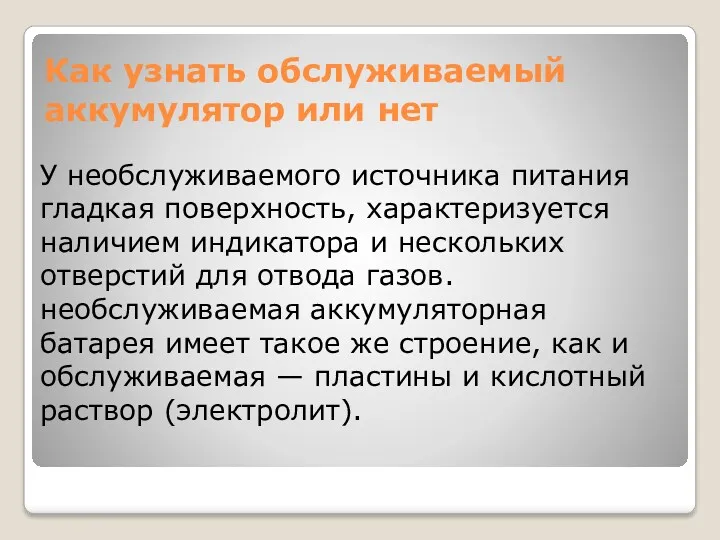 Как узнать обслуживаемый аккумулятор или нет

У необслуживаемого источника питания гладкая поверхность, характеризуется наличием индикатора и нескольких отверстий для отвода газов. необслуживаемая аккумуляторная батарея имеет такое же строение, как и обслуживаемая — пластины и кислотный раствор (электролит).